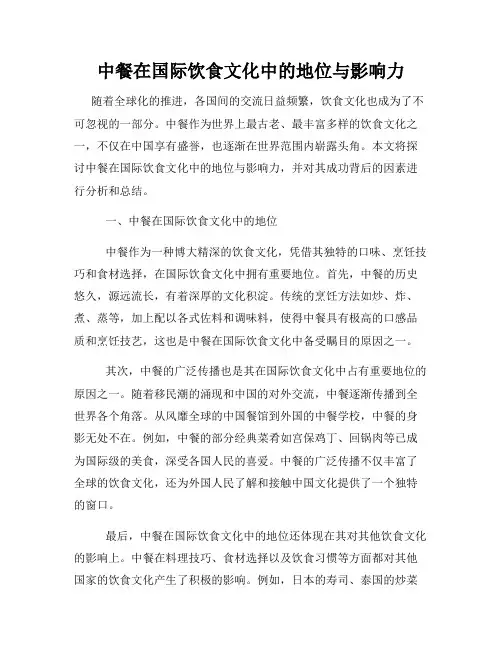 中餐在国际饮食文化中的地位与影响力

随着全球化的推进，各国间的交流日益频繁，饮食文化也成为了不可忽视的一部分。中餐作为世界上最古老、最丰富多样的饮食文化之一，不仅在中国享有盛誉，也逐渐在世界范围内崭露头角。本文将探讨中餐在国际饮食文化中的地位与影响力，并对其成功背后的因素进行分析和总结。

一、中餐在国际饮食文化中的地位

中餐作为一种博大精深的饮食文化，凭借其独特的口味、烹饪技巧和食材选择，在国际饮食文化中拥有重要地位。首先，中餐的历史悠久，源远流长，有着深厚的文化积淀。传统的烹饪方法如炒、炸、煮、蒸等，加上配以各式佐料和调味料，使得中餐具有极高的口感品质和烹饪技艺，这也是中餐在国际饮食文化中备受瞩目的原因之一。

其次，中餐的广泛传播也是其在国际饮食文化中占有重要地位的原因之一。随着移民潮的涌现和中国的对外交流，中餐逐渐传播到全世界各个角落。从风靡全球的中国餐馆到外国的中餐学校，中餐的身影无处不在。例如，中餐的部分经典菜肴如宫保鸡丁、回锅肉等已成为国际级的美食，深受各国人民的喜爱。中餐的广泛传播不仅丰富了全球的饮食文化，还为外国人民了解和接触中国文化提供了一个独特的窗口。

最后，中餐在国际饮食文化中的地位还体现在其对其他饮食文化的影响上。中餐在料理技巧、食材选择以及饮食习惯等方面都对其他国家的饮食文化产生了积极的影响。例如，日本的寿司、泰国的炒菜